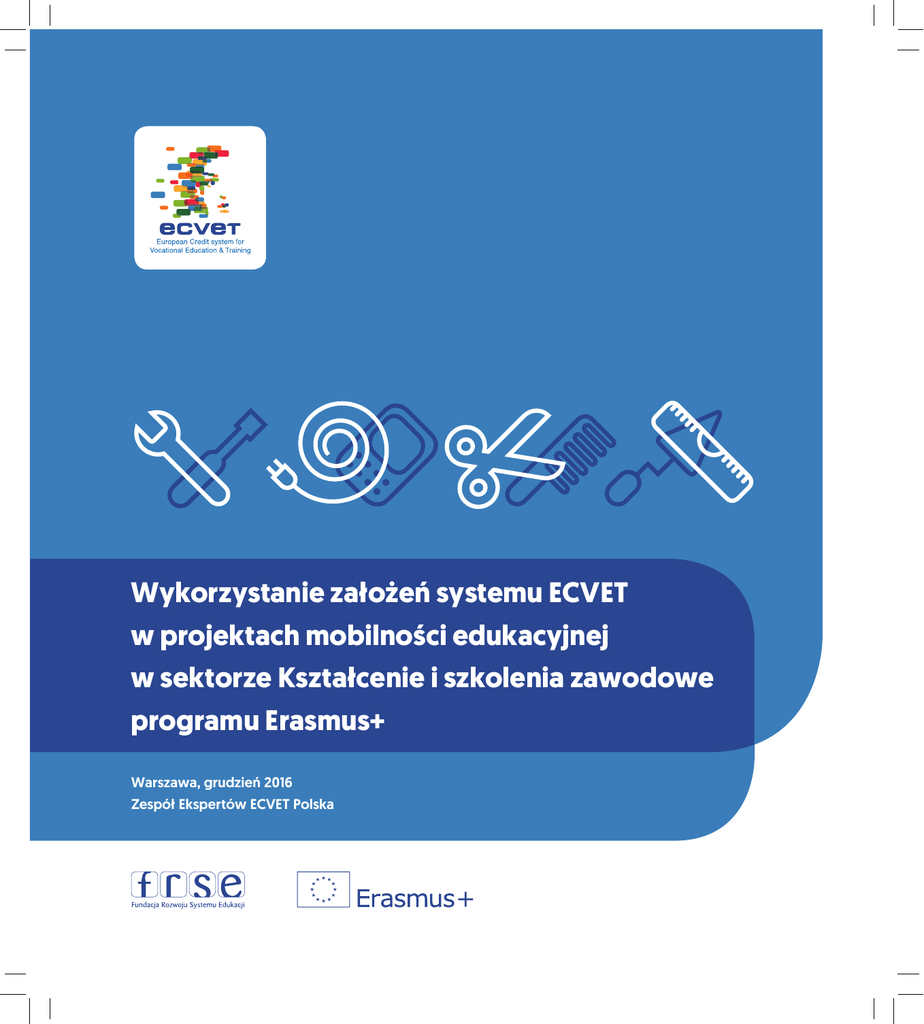 ecvet
European Credit system for Vocational Education & Training

Wykorzystanie założeń systemu ECVET w projektach mobilności edukacyjnej w sektorze Kształcenie i szkolenia zawodowe programu Erasmus+

Warszawa, grudzień 2016
Zespół Ekspertów ECVET Polska

frse
Fundacja Rozwoju Systemu Edukacji

Erasmus+